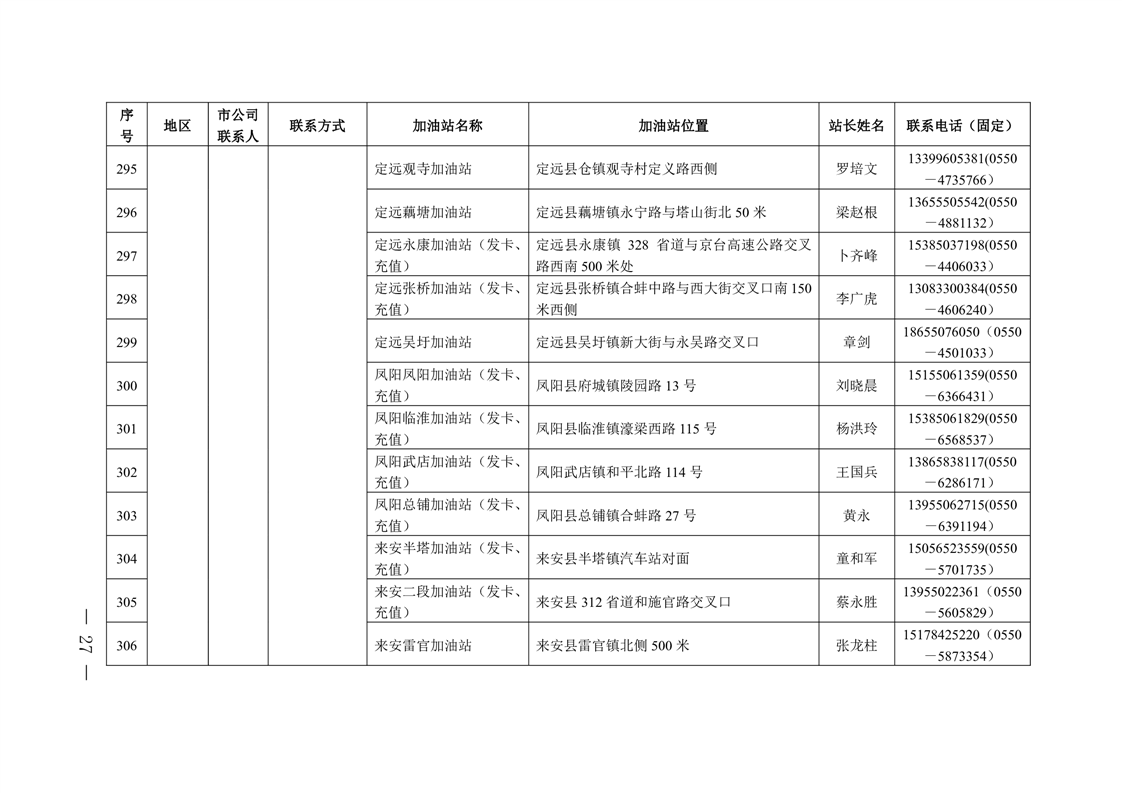 | 序号 | 地区 | 市公司联系人 | 联系方式 | 加油站名称 | 加油站位置 | 站长姓名 | 联系电话（固定） |
|---|---|---|---|---|---|---|---|
| 295 | | | | 定远观寺加油站 | 定远县仓镇观寺村定义路西侧 | 罗培文 | 13399605381(0550－4735766） |
| 296 | | | | 定远藕塘加油站 | 定远县藕塘镇永宁路与塔山街北 50 米 | 梁赵根 | 13655505542(0550－4881132） |
| 297 | | | | 定远永康加油站（发卡、充值） | 定远县永康镇 328 省道与京台高速公路交叉路西南 500 米处 | 卜齐峰 | 15385037198(0550－4406033） |
| 298 | | | | 定远张桥加油站（发卡、充值） | 定远县张桥镇合蚌中路与西大街交叉口南 150 米西侧 | 李广虎 | 13083300384(0550－4606240） |
| 299 | | | | 定远吴圩加油站 | 定远县吴圩镇新大街与永吴路交叉口 | 章剑 | 18655076050（0550－4501033） |
| 300 | | | | 凤阳凤阳加油站（发卡、充值） | 凤阳县府城镇陵园路 13 号 | 刘晓晨 | 15155061359(0550－6366431） |
| 301 | | | | 凤阳临淮加油站（发卡、充值） | 凤阳县临淮镇濠梁西路 115 号 | 杨洪玲 | 15385061829(0550－6568537） |
| 302 | | | | 凤阳武店加油站（发卡、充值） | 凤阳武店镇和平北路 114 号 | 王国兵 | 13865838117(0550－6286171） |
| 303 | | | | 凤阳总铺加油站（发卡、充值） | 凤阳县总铺镇合蚌路 27 号 | 黄永 | 13955062715(0550－6391194） |
| 304 | | | | 来安半塔加油站（发卡、充值） | 来安县半塔镇汽车站对面 | 童和军 | 15056523559(0550－5701735） |
| 305 | | | | 来安二段加油站（发卡、充值） | 来安县 312 省道和施官路交叉口 | 蔡永胜 | 13955022361（0550－5605829） |
| 306 | | | | 来安雷官加油站 | 来安县雷官镇北侧 500 米 | 张龙柱 | 15178425220（0550－5873354） |

— 27 —